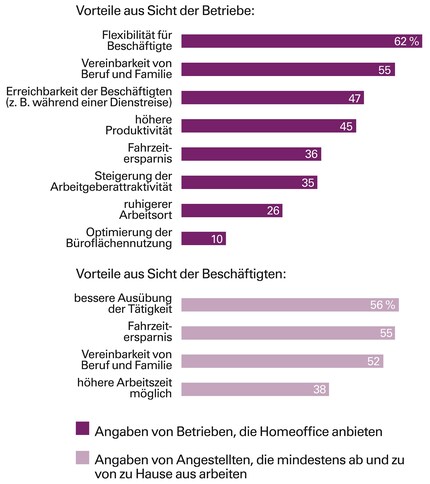 Vorteile aus Sicht der Betriebe:

Flexibilität für Beschäftigte 62 %

Vereinbarkeit von Beruf und Familie 55

Erreichbarkeit der Beschäftigten (z. B. während einer Dienstreise) 47

höhere Produktivität 45

Fahrzeitersparnis 36

Steigerung der Arbeitgeberattraktivität 35

ruhigerer Arbeitsort 26

Optimierung der Büroflächennutzung 10

Vorteile aus Sicht der Beschäftigten:

bessere Ausübung der Tätigkeit 56 %

Fahrzeitersparnis 55

Vereinbarkeit von Beruf und Familie 52

höhere Arbeitszeit möglich 38

Angaben von Betrieben, die Homeoffice anbieten

Angaben von Angestellten, die mindestens ab und zu von zu Hause aus arbeiten